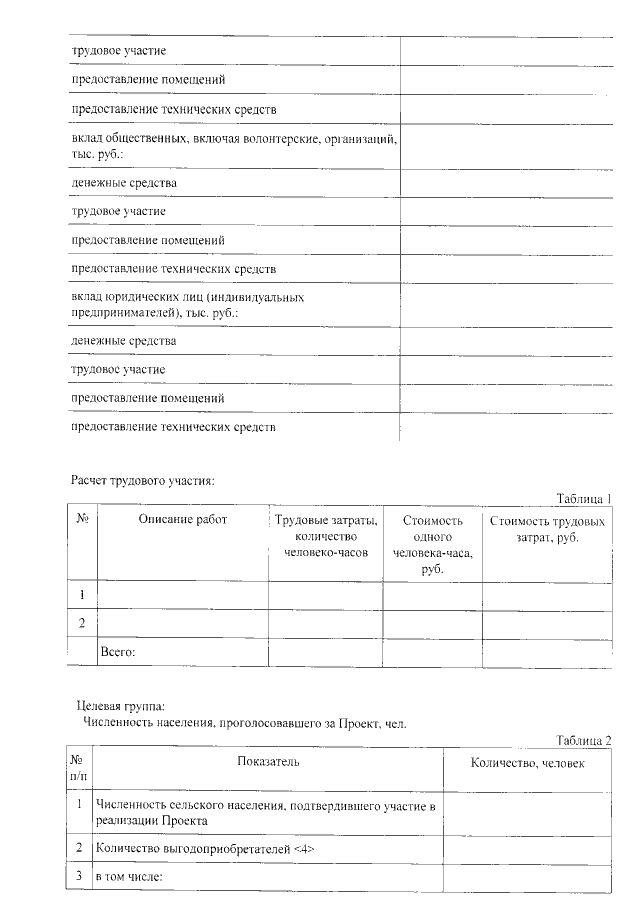 | | |
|---|---|
| трудовое участие | |
| предоставление помещений | |
| предоставление технических средств | |
| вклад общественных, включая волонтерские, организаций, тыс. руб.: | |
| денежные средства | |
| трудовое участие | |
| предоставление помещений | |
| предоставление технических средств | |
| вклад юридических лиц (индивидуальных предпринимателей), тыс. руб.: | |
| денежные средства | |
| трудовое участие | |
| предоставление помещений | |
| предоставление технических средств | |

Расчет трудового участия:

Таблица 1

| № | Описание работ | Трудовые затраты, количество человеко-часов | Стоимость одного человека-часа, руб. | Стоимость трудовых затрат, руб. |
|---|---|---|---|---|
| 1 | | | | |
| 2 | | | | |
| | Всего: | | | |

Целевая группа:
Численность населения, проголосовавшего за Проект, чел.

Таблица 2

| № п/п | Показатель | Количество, человек |
|---|---|---|
| 1 | Численность сельского населения, подтвердившего участие в реализации Проекта | |
| 2 | Количество выгодоприобретателей <4> | |
| 3 | в том числе: | |